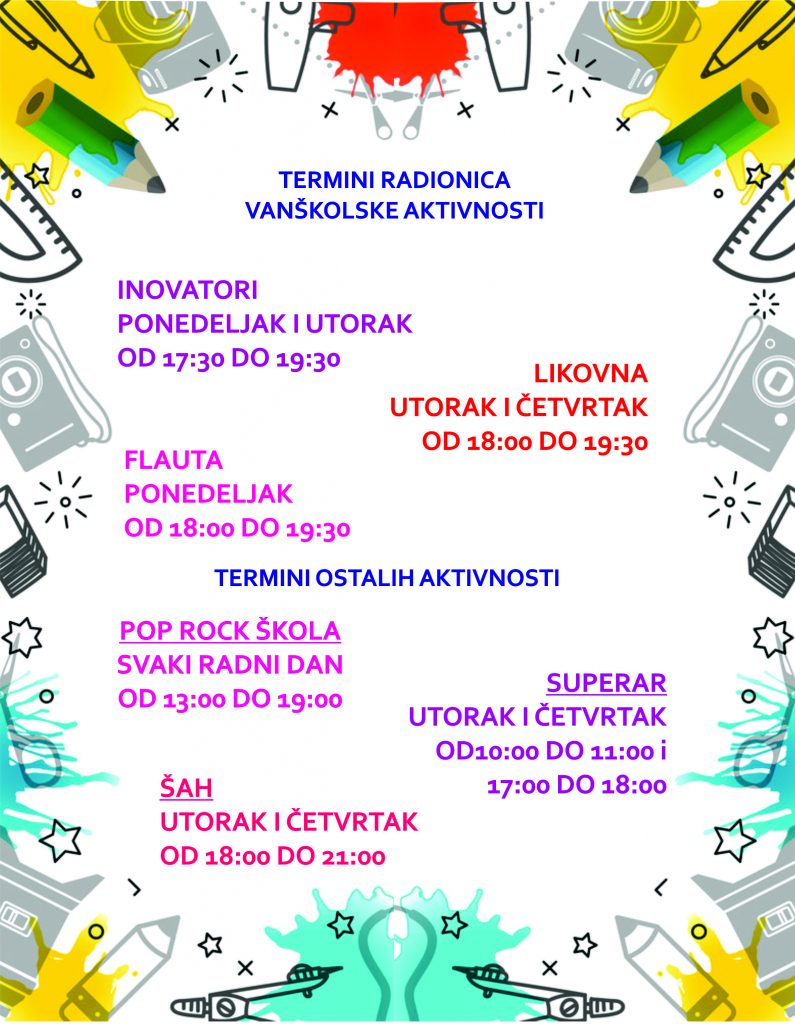 TERMINI RADIONICA
VANŠKOLSKE AKTIVNOSTI

INOVATORI
PONEDELJAK I UTORAK
OD 17:30 DO 19:30

LIKOVNA
UTORAK I ČETVRTAK
OD 18:00 DO 19:30

FLAUTA
PONEDELJAK
OD 18:00 DO 19:30

TERMINI OSTALIH AKTIVNOSTI

POP ROCK ŠKOLA
SVAKI RADNI DAN
OD 13:00 DO 19:00

SUPERAR
UTORAK I ČETVRTAK
OD10:00 DO 11:00 i
17:00 DO 18:00

ŠAH
UTORAK I ČETVRTAK
OD 18:00 DO 21:00